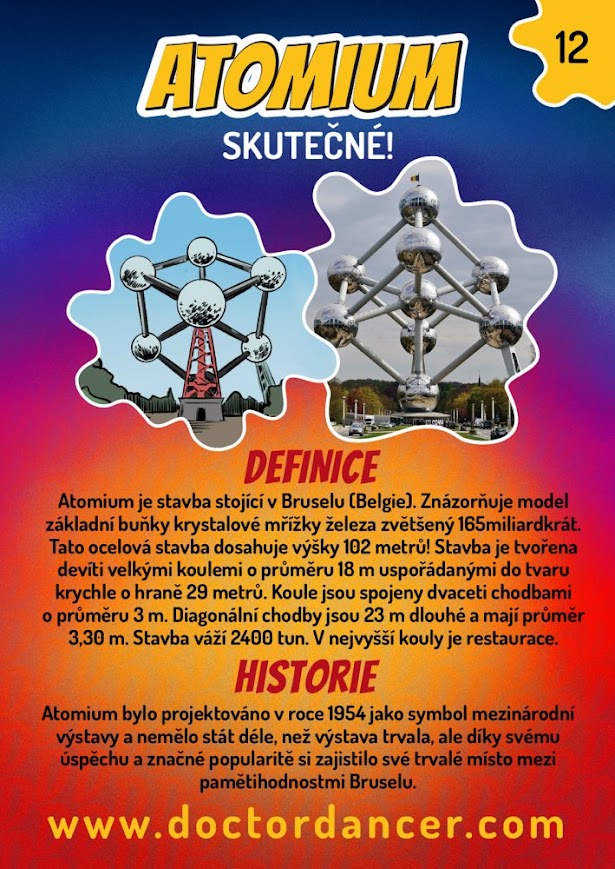 12

ATOMIUM

SKUTEČNÉ!

DEFINICE

Atomium je stavba stojící v Bruselu (Belgie). Znázorňuje model základní buňky krystalové mřížky železa zvětšený 165miliardkrát. Tato ocelová stavba dosahuje výšky 102 metrů! Stavba je tvořena devíti velkými koulemi o průměru 18 m uspořádanými do tvaru krychle o hraně 29 metrů. Koule jsou spojeny dvaceti chodbami o průměru 3 m. Diagonální chodby jsou 23 m dlouhé a mají průměr 3,30 m. Stavba váží 2400 tun. V nejvyšší kouly je restaurace.

HISTORIE

Atomium bylo projektováno v roce 1954 jako symbol mezinárodní výstavy a nemělo stát déle, než výstava trvala, ale díky svému úspěchu a značné popularitě si zajistilo své trvalé místo mezi pamětihodnostmi Bruselu.

www.doctordancer.com